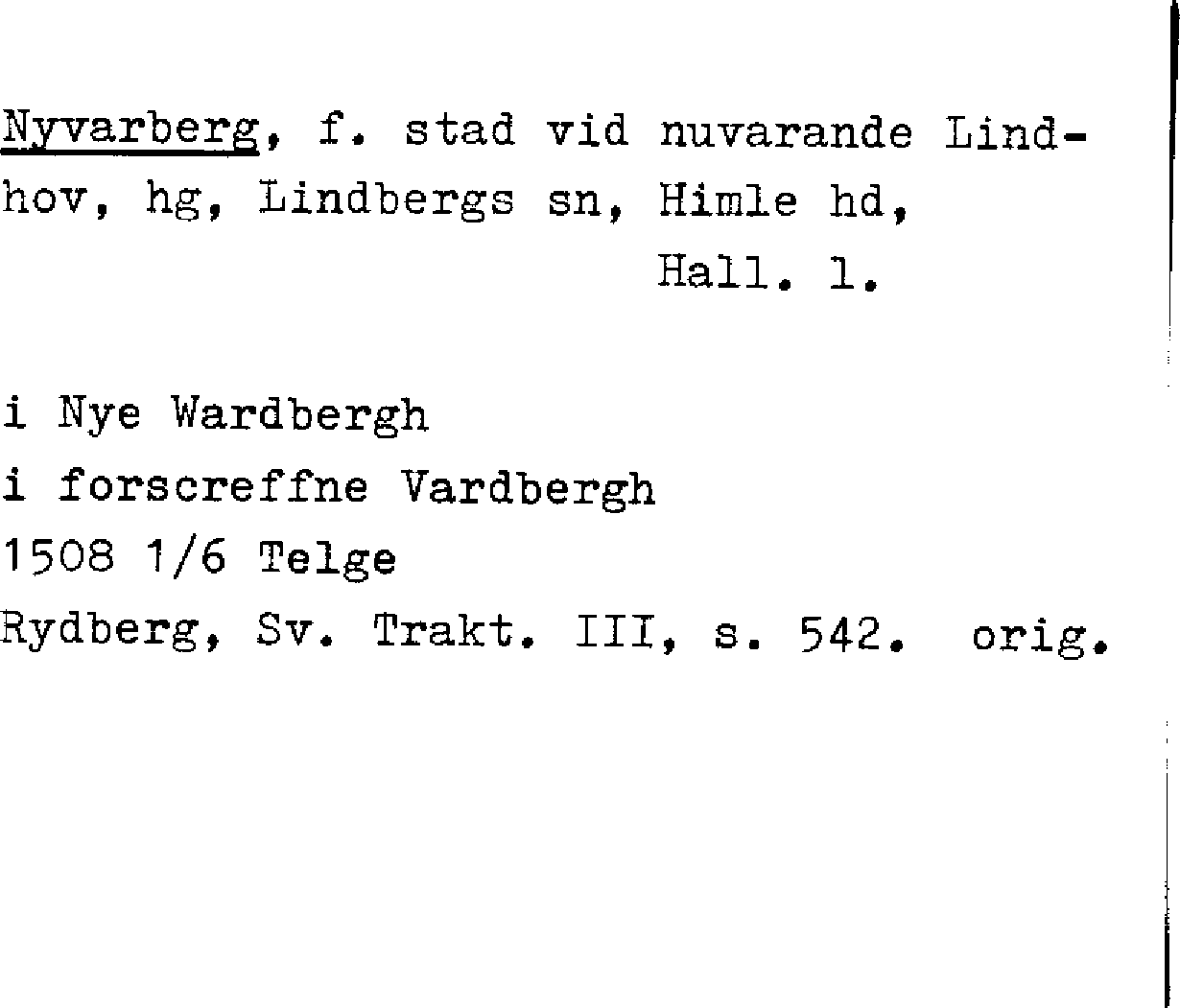 Nyvarberg, f. stad vid nuvarande Lindhov, hg, Lindbergs sn, Himle hd, Hall. l.

i Nye Wardbergh
i forscreffne Vardbergh
1508 1/6 Telge
Rydberg, Sv. Trakt. III, s. 542. orig.